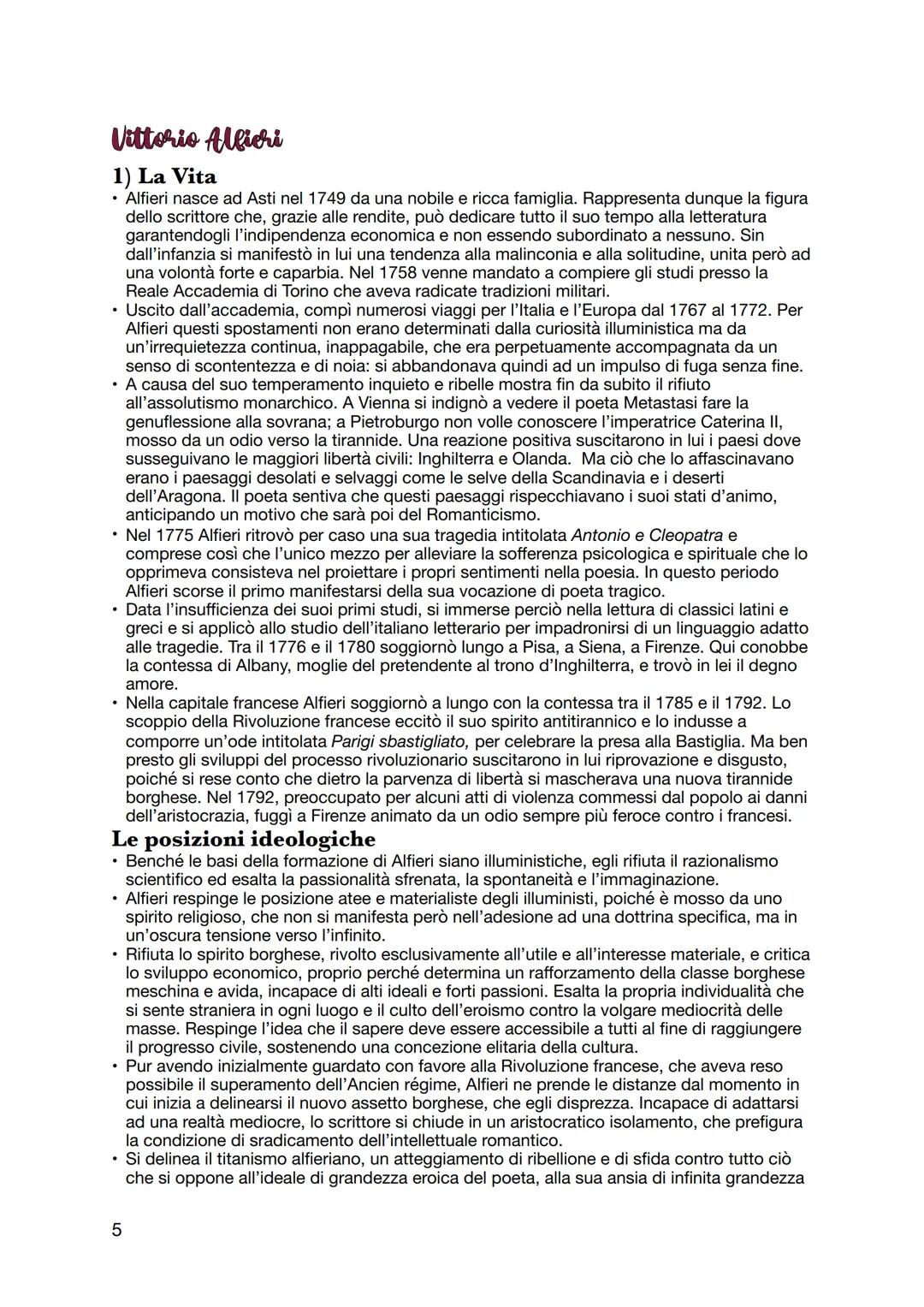 Vittorio Alfieri

1) La Vita

• Alfieri nasce ad Asti nel 1749 da una nobile e ricca famiglia. Rappresenta dunque la figura dello scrittore che, grazie alle rendite, può dedicare tutto il suo tempo alla letteratura garantendogli l'indipendenza economica e non essendo subordinato a nessuno. Sin dall'infanzia si manifestò in lui una tendenza alla malinconia e alla solitudine, unita però ad una volontà forte e caparbia. Nel 1758 venne mandato a compiere gli studi presso la Reale Accademia di Torino che aveva radicate tradizioni militari.
• Uscito dall'accademia, compì numerosi viaggi per l'Italia e l'Europa dal 1767 al 1772. Per Alfieri questi spostamenti non erano determinati dalla curiosità illuministica ma da un'irrequietezza continua, inappagabile, che era perpetuamente accompagnata da un senso di scontentezza e di noia: si abbandonava quindi ad un impulso di fuga senza fine.
• A causa del suo temperamento inquieto e ribelle mostra fin da subito il rifiuto all'assolutismo monarchico. A Vienna si indignò a vedere il poeta Metastasi fare la genuflessione alla sovrana; a Pietroburgo non volle conoscere l'imperatrice Caterina II, mosso da un odio verso la tirannide. Una reazione positiva suscitarono in lui i paesi dove susseguivano le maggiori libertà civili: Inghilterra e Olanda. Ma ciò che lo affascinavano erano i paesaggi desolati e selvaggi come le selve della Scandinavia e i deserti dell'Aragona. Il poeta sentiva che questi paesaggi rispecchiavano i suoi stati d'animo, anticipando un motivo che sarà poi del Romanticismo.
• Nel 1775 Alfieri ritrovò per caso una sua tragedia intitolata Antonio e Cleopatra e comprese così che l'unico mezzo per alleviare la sofferenza psicologica e spirituale che lo opprimeva consisteva nel proiettare i propri sentimenti nella poesia. In questo periodo Alfieri scorse il primo manifestarsi della sua vocazione di poeta tragico.
• Data l'insufficienza dei suoi primi studi, si immerse perciò nella lettura di classici latini e greci e si applicò allo studio dell'italiano letterario per impadronirsi di un linguaggio adatto alle tragedie. Tra il 1776 e il 1780 soggiornò lungo a Pisa, a Siena, a Firenze. Qui conobbe la contessa di Albany, moglie del pretendente al trono d'Inghilterra, e trovò in lei il degno amore.
• Nella capitale francese Alfieri soggiornò a lungo con la contessa tra il 1785 e il 1792. Lo scoppio della Rivoluzione francese eccitò il suo spirito antitirannico e lo indusse a comporre un'ode intitolata Parigi sbastigliato, per celebrare la presa alla Bastiglia. Ma ben presto gli sviluppi del processo rivoluzionario suscitarono in lui riprovazione e disgusto, poiché si rese conto che dietro la parvenza di libertà si mascherava una nuova tirannide borghese. Nel 1792, preoccupato per alcuni atti di violenza commessi dal popolo ai danni dell'aristocrazia, fuggì a Firenze animato da un odio sempre più feroce contro i francesi.

Le posizioni ideologiche

• Benché le basi della formazione di Alfieri siano illuministiche, egli rifiuta il razionalismo scientifico ed esalta la passionalità sfrenata, la spontaneità e l'immaginazione.
• Alfieri respinge le posizione atee e materialiste degli illuministi, poiché è mosso da uno spirito religioso, che non si manifesta però nell'adesione ad una dottrina specifica, ma in un'oscura tensione verso l'infinito.
• Rifiuta lo spirito borghese, rivolto esclusivamente all'utile e all'interesse materiale, e critica lo sviluppo economico, proprio perché determina un rafforzamento della classe borghese meschina e avida, incapace di alti ideali e forti passioni. Esalta la propria individualità che si sente straniera in ogni luogo e il culto dell'eroismo contro la volgare mediocrità delle masse. Respinge l'idea che il sapere deve essere accessibile a tutti al fine di raggiungere il progresso civile, sostenendo una concezione elitaria della cultura.
• Pur avendo inizialmente guardato con favore alla Rivoluzione francese, che aveva reso possibile il superamento dell'Ancien régime, Alfieri ne prende le distanze dal momento in cui inizia a delinearsi il nuovo assetto borghese, che egli disprezza. Incapace di adattarsi ad una realtà mediocre, lo scrittore si chiude in un aristocratico isolamento, che prefigura la condizione di sradicamento dell'intellettuale romantico.
• Si delinea il titanismo alfieriano, un atteggiamento di ribellione e di sfida contro tutto ciò che si oppone all'ideale di grandezza eroica del poeta, alla sua ansia di infinita grandezza

5